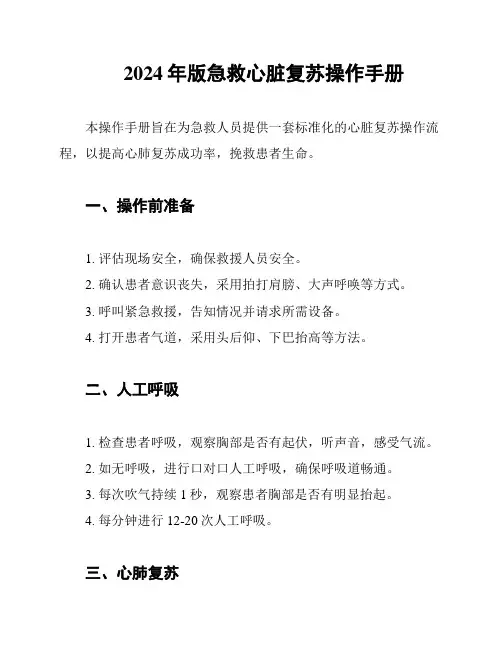 2024 年版急救心脏复苏操作手册

本操作手册旨在为急救人员提供一套标准化的心脏复苏操作流程，以提高心肺复苏成功率，挽救患者生命。

一、操作前准备

1. 评估现场安全，确保救援人员安全。
2. 确认患者意识丧失，采用拍打肩膀、大声呼唤等方式。
3. 呼叫紧急救援，告知情况并请求所需设备。
4. 打开患者气道，采用头后仰、下巴抬高等方法。

二、人工呼吸

1. 检查患者呼吸，观察胸部是否有起伏，听声音，感受气流。
2. 如无呼吸，进行口对口人工呼吸，确保呼吸道畅通。
3. 每次吹气持续 1 秒，观察患者胸部是否有明显抬起。
4. 每分钟进行 12-20 次人工呼吸。

三、心肺复苏